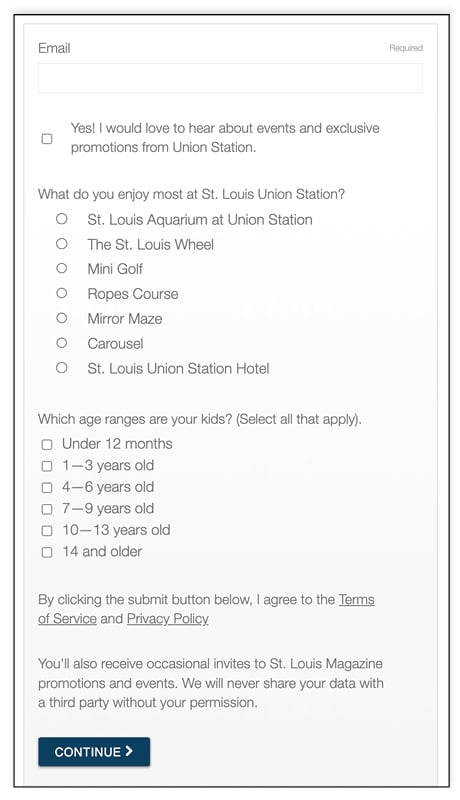 Email

Required

Yes! I would love to hear about events and exclusive promotions from Union Station.

What do you enjoy most at St. Louis Union Station?

St. Louis Aquarium at Union Station

The St. Louis Wheel

Mini Golf

Ropes Course

Mirror Maze

Carousel

St. Louis Union Station Hotel

Which age ranges are your kids? (Select all that apply).

Under 12 months

1—3 years old

4—6 years old

7—9 years old

10—13 years old

14 and older

By clicking the submit button below, I agree to the Terms of Service and Privacy Policy

You'll also receive occasional invites to St. Louis Magazine promotions and events. We will never share your data with a third party without your permission.

CONTINUE >